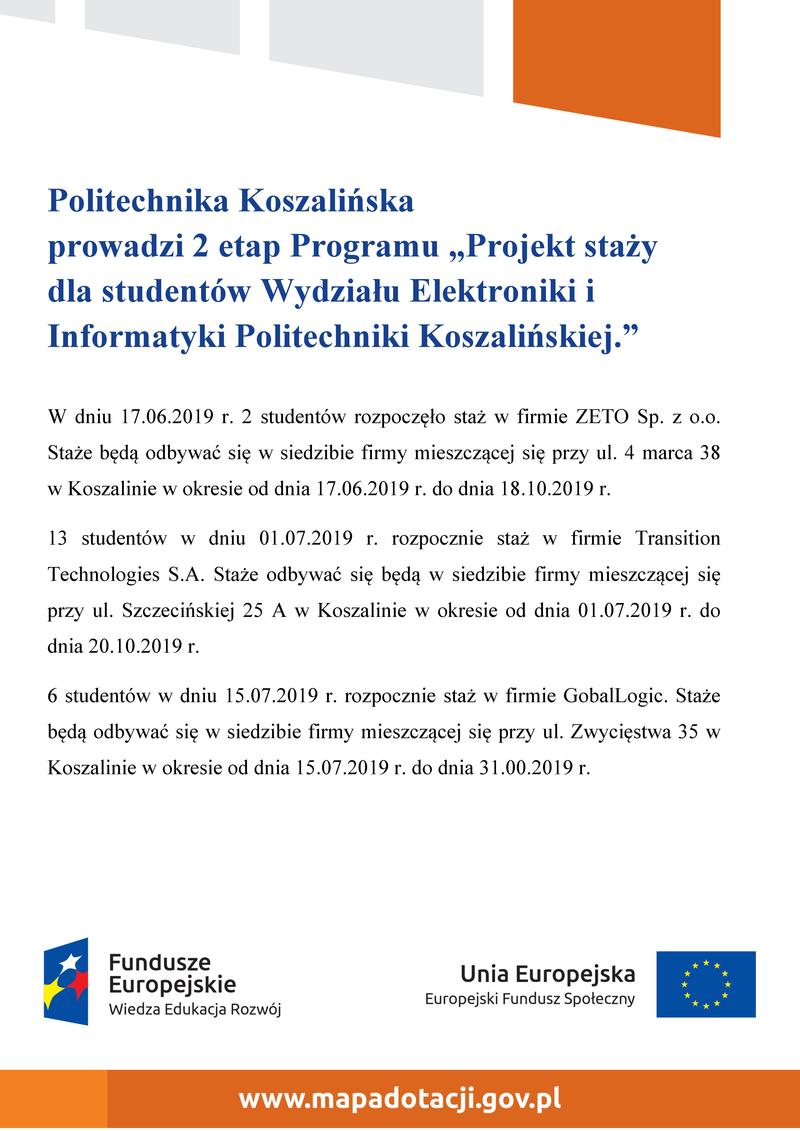 Politechnika Koszalińska
prowadzi 2 etap Programu „Projekt staży dla studentów Wydziału Elektroniki i Informatyki Politechniki Koszalińskiej.”

W dniu 17.06.2019 r. 2 studentów rozpoczęło staż w firmie ZETO Sp. z o.o. Staże będą odbywać się w siedzibie firmy mieszczącej się przy ul. 4 marca 38 w Koszalinie w okresie od dnia 17.06.2019 r. do dnia 18.10.2019 r.

13 studentów w dniu 01.07.2019 r. rozpocznie staż w firmie Transition Technologies S.A. Staże odbywać się będą w siedzibie firmy mieszczącej się przy ul. Szczecińskiej 25 A w Koszalinie w okresie od dnia 01.07.2019 r. do dnia 20.10.2019 r.

6 studentów w dniu 15.07.2019 r. rozpocznie staż w firmie GobalLogic. Staże będą odbywać się w siedzibie firmy mieszczącej się przy ul. Zwycięstwa 35 w Koszalinie w okresie od dnia 15.07.2019 r. do dnia 31.00.2019 r.

Fundusze Europejskie
Wiedza Edukacja Rozwój

Unia Europejska
Europejski Fundusz Społeczny

www.mapadotacji.gov.pl